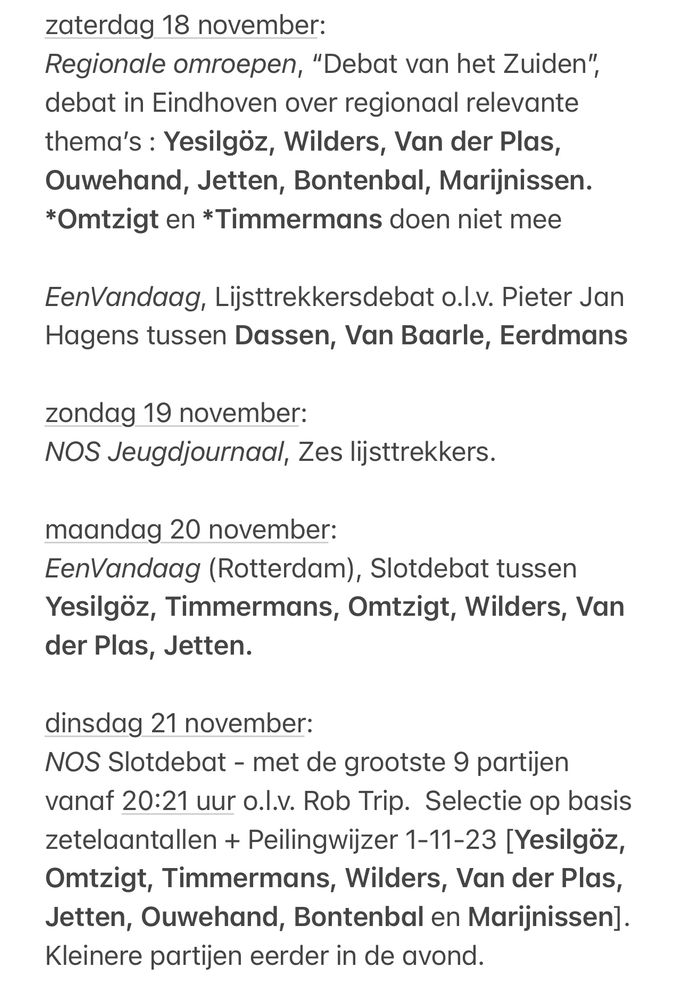 zaterdag 18 november:
Regionale omroepen, "Debat van het Zuiden", debat in Eindhoven over regionaal relevante thema's : Yesilgöz, Wilders, Van der Plas, Ouwehand, Jetten, Bontenbal, Marijnissen. *Omtzigt en *Timmermans doen niet mee

EenVandaag, Lijsttrekkersdebat o.l.v. Pieter Jan Hagens tussen Dassen, Van Baarle, Eerdmans

zondag 19 november:
NOS Jeugdjournaal, Zes lijsttrekkers.

maandag 20 november:
EenVandaag (Rotterdam), Slotdebat tussen Yesilgöz, Timmermans, Omtzigt, Wilders, Van der Plas, Jetten.

dinsdag 21 november:
NOS Slotdebat - met de grootste 9 partijen vanaf 20:21 uur o.l.v. Rob Trip. Selectie op basis zetelaantallen + Peilingwijzer 1-11-23 [Yesilgöz, Omtzigt, Timmermans, Wilders, Van der Plas, Jetten, Ouwehand, Bontenbal en Marijnissen]. Kleinere partijen eerder in de avond.